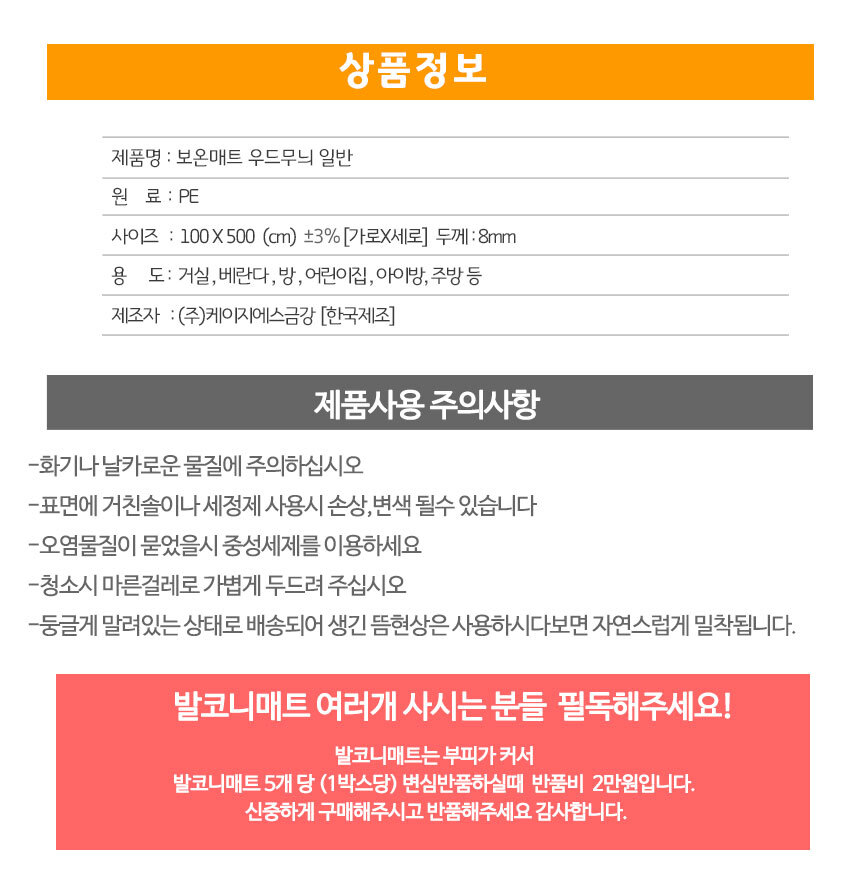 상품정보

제품명 : 보온매트 우드무늬 일반

원 료 : PE

사이즈 : 100 X 500 (cm) ±3% [가로X세로] 두께 : 8mm

용 도 : 거실, 베란다, 방, 어린이집, 아이방, 주방 등

제조자 : (주)케이지에스금강 [한국제조]

제품사용 주의사항

-화기나 날카로운 물질에 주의하십시오

-표면에 거친솔이나 세정제 사용시 손상,변색 될수 있습니다

-오염물질이 묻었을시 중성세제를 이용하세요

-청소시 마른걸레로 가볍게 두드려 주십시오

-둥글게 말려있는 상태로 배송되어 생긴 뜸현상은 사용하시다보면 자연스럽게 밀착됩니다.

발코니매트 여러개 사시는 분들 필독해주세요!

발코니매트는 부피가 커서
발코니매트 5개 당 (1박스당) 변심반품하실때 반품비 2만원입니다.
신중하게 구매해주시고 반품해주세요 감사합니다.